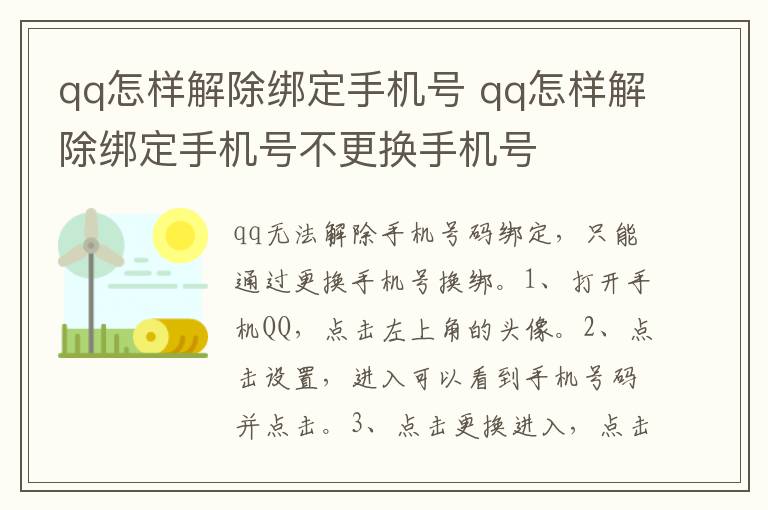 qq怎样解除绑定手机号 qq怎样解除绑定手机号不更换手机号

qq无法解除手机号码绑定，只能通过更换手机号换绑。1、打开手机QQ，点击左上角的头像。2、点击设置，进入可以看到手机号码并点击。3、点击更换进入，点击